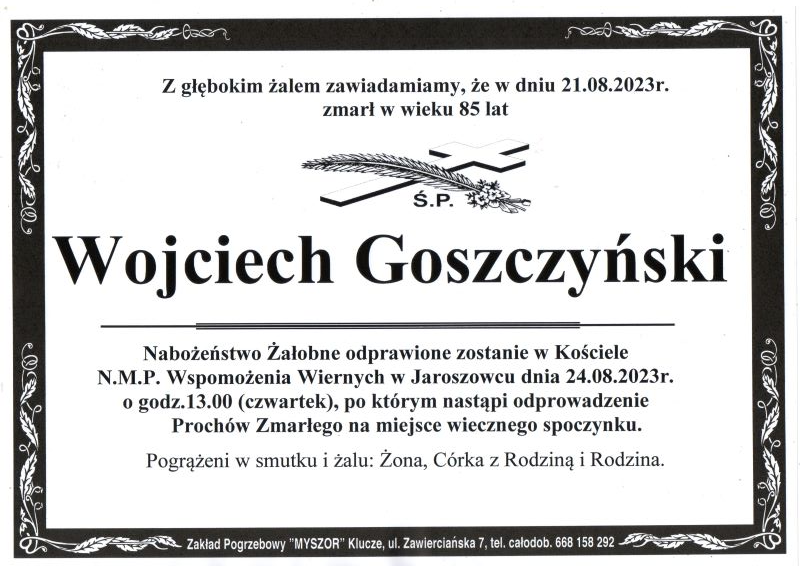 Z głębokim żalem zawiadamiamy, że w dniu 21.08.2023r. zmarł w wieku 85 lat

Ś.P.

Wojciech Goszczyński

Nabożeństwo Żałobne odprawione zostanie w Kościele N.M.P. Wspomożenia Wiernych w Jaroszowcu dnia 24.08.2023r. o godz.13.00 (czwartek), po którym nastąpi odprowadzenie Prochów Zmarłego na miejsce wiecznego spoczynku.

Pogrążeni w smutku i żalu: Żona, Córka z Rodziną i Rodzina.

Zakład Pogrzebowy "MYSZOR" Klucze, ul. Zawierciańska 7, tel. całodob. 668 158 292